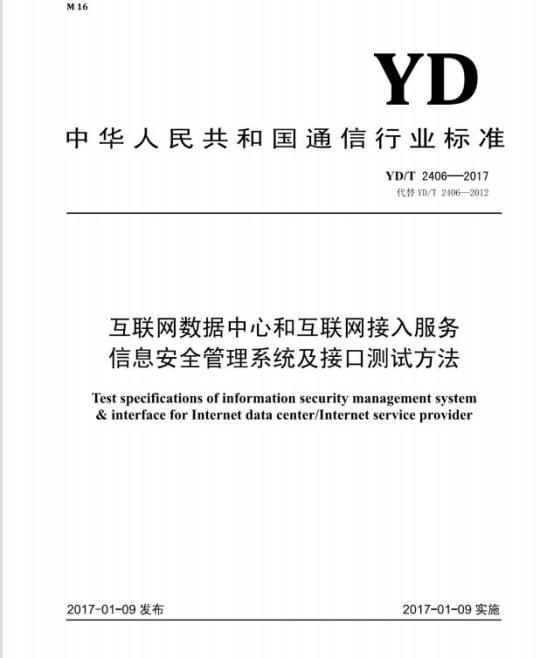 M 16

YD

中华人民共和国通信行业标准

YD/T 2406—2017
代替 YD/T 2406—2012

互联网数据中心和互联网接入服务信息安全管理系统及接口测试方法

Test specifications of information security management system & interface for Internet data center/Internet service provider

2017-01-09 发布

2017-01-09 实施